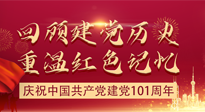 回顾建党历史
重温红色记忆
庆祝中国共产党建党101周年